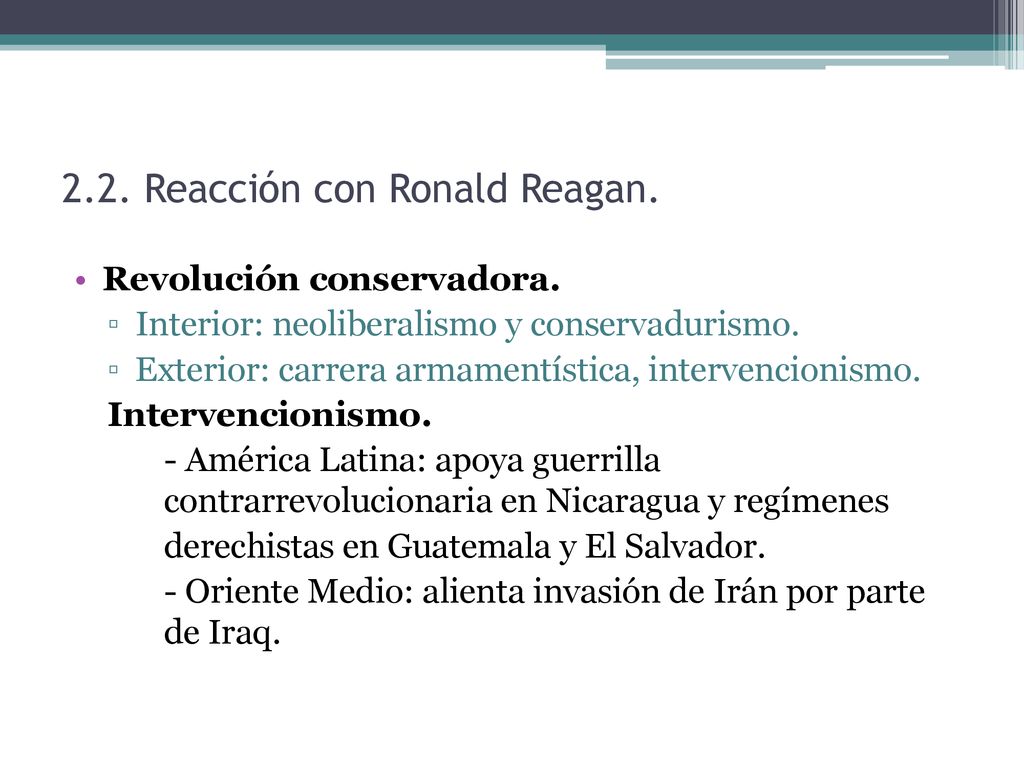 2.2. Reacción con Ronald Reagan.

• Revolución conservadora.
▫ Interior: neoliberalismo y conservadurismo.
▫ Exterior: carrera armamentística, intervencionismo.

Intervencionismo.
- América Latina: apoya guerrilla contrarrevolucionaria en Nicaragua y regímenes derechistas en Guatemala y El Salvador.
- Oriente Medio: alienta invasión de Irán por parte de Iraq.